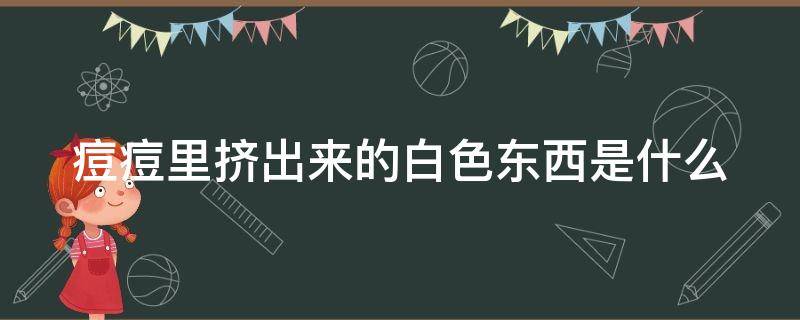 痘痘里挤出来的白色东西是什么